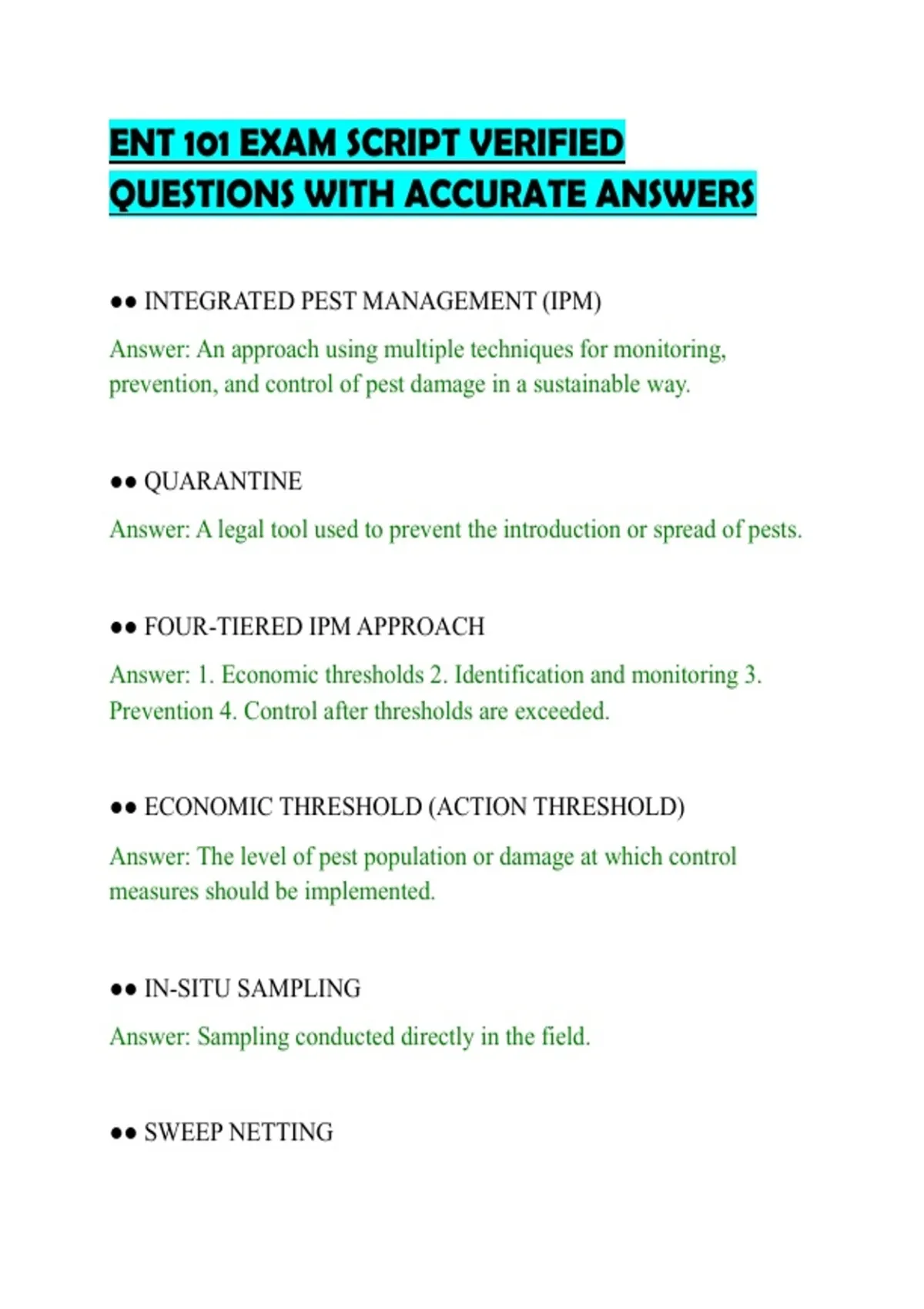 ENT 101 EXAM SCRIPT VERIFIED QUESTIONS WITH ACCURATE ANSWERS

●● INTEGRATED PEST MANAGEMENT (IPM)

Answer: An approach using multiple techniques for monitoring, prevention, and control of pest damage in a sustainable way.

●● QUARANTINE

Answer: A legal tool used to prevent the introduction or spread of pests.

●● FOUR-TIERED IPM APPROACH

Answer: 1. Economic thresholds 2. Identification and monitoring 3. Prevention 4. Control after thresholds are exceeded.

●● ECONOMIC THRESHOLD (ACTION THRESHOLD)

Answer: The level of pest population or damage at which control measures should be implemented.

●● IN-SITU SAMPLING

Answer: Sampling conducted directly in the field.

●● SWEEP NETTING